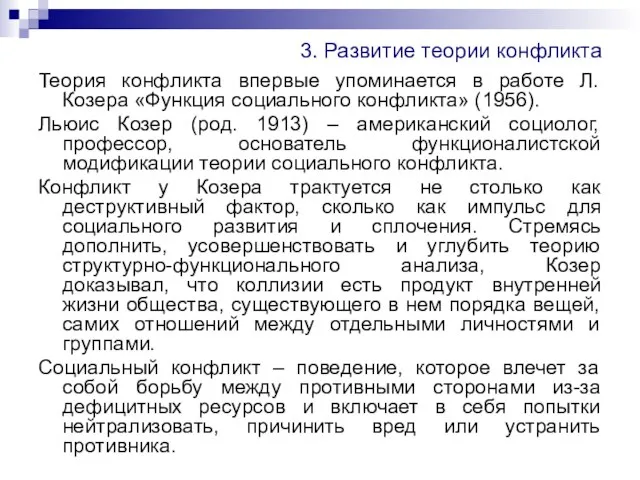 3. Развитие теории конфликта

Теория конфликта впервые упоминается в работе Л. Козера «Функция социального конфликта» (1956).

Льюис Козер (род. 1913) – американский социолог, профессор, основатель функционалистской модификации теории социального конфликта.

Конфликт у Козера трактуется не столько как деструктивный фактор, сколько как импульс для социального развития и сплочения. Стремясь дополнить, усовершенствовать и углубить теорию структурно-функционального анализа, Козер доказывал, что коллизии есть продукт внутренней жизни общества, существующего в нем порядка вещей, самих отношений между отдельными личностями и группами.

Социальный конфликт – поведение, которое влечет за собой борьбу между противными сторонами из-за дефицитных ресурсов и включает в себя попытки нейтрализовать, причинить вред или устранить противника.